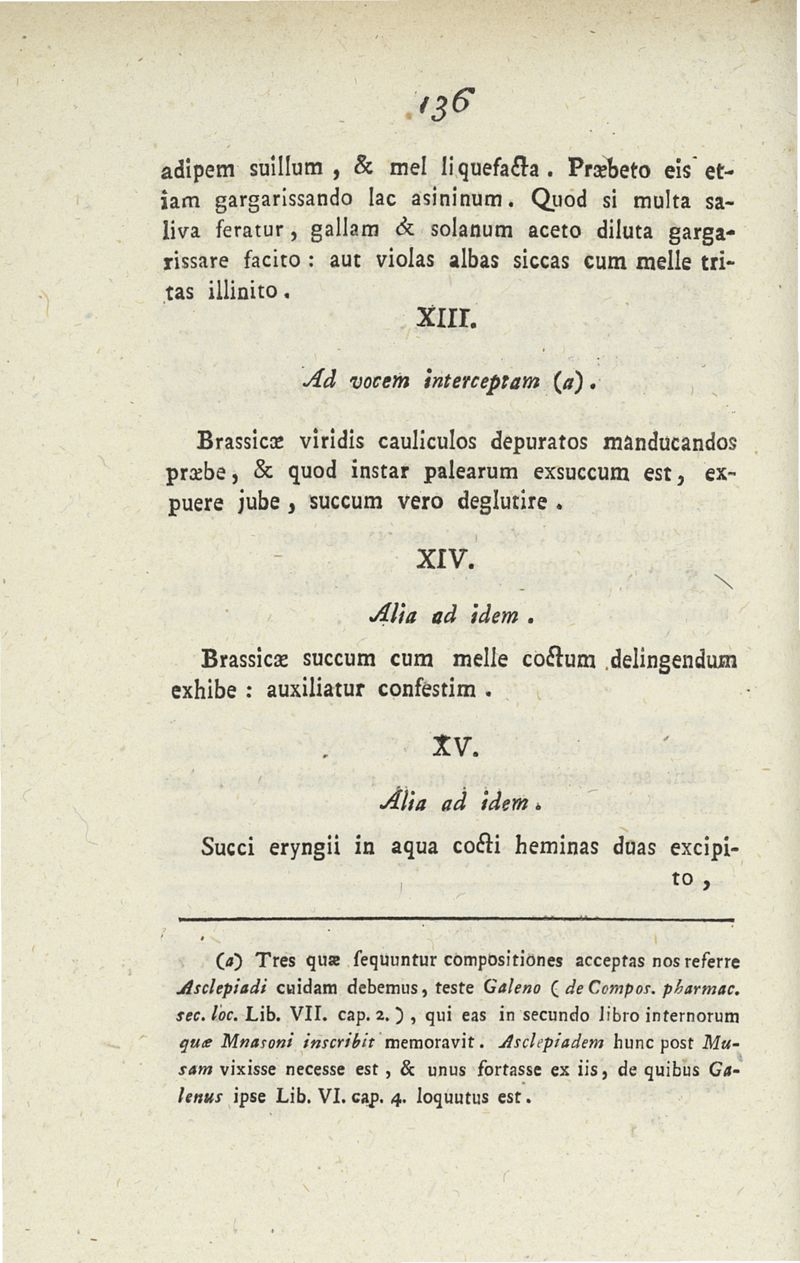 136

adipem suillum, & mel liquefacta. Præbeto eis etiam gargarissando lac asininum. Quod si multa saliva feratur, gallam & solanum aceto diluta gargarissare facito: aut violas albas siccas cum melle tritas illinito.

XIII.

Ad vocem interceptam (a).

Brassicæ viridis cauliculos depuratos manducandos præbe, & quod instar palearum exsuccum est, expuere jube, succum vero deglutire.

XIV.

Alia ad idem.

Brassicæ succum cum melle coctum delingendum exhibe: auxiliatur confestim.

XV.

Alia ad idem.

Succi eryngii in aqua cocti heminas duas excipito,

(a) Tres quæ sequuntur compositiones acceptas nos referre Asclepiadi cuidam debemus, teste Galeno (de Compos. pharmac. sec. loc. Lib. VII. cap. 2.), qui eas in secundo libro internorum quæ Mnasoni inscribit memoravit. Asclepiadem hunc post Musam vixisse necesse est, & unus fortasse ex iis, de quibus Galenus ipse Lib. VI. cap. 4. loquutus est.